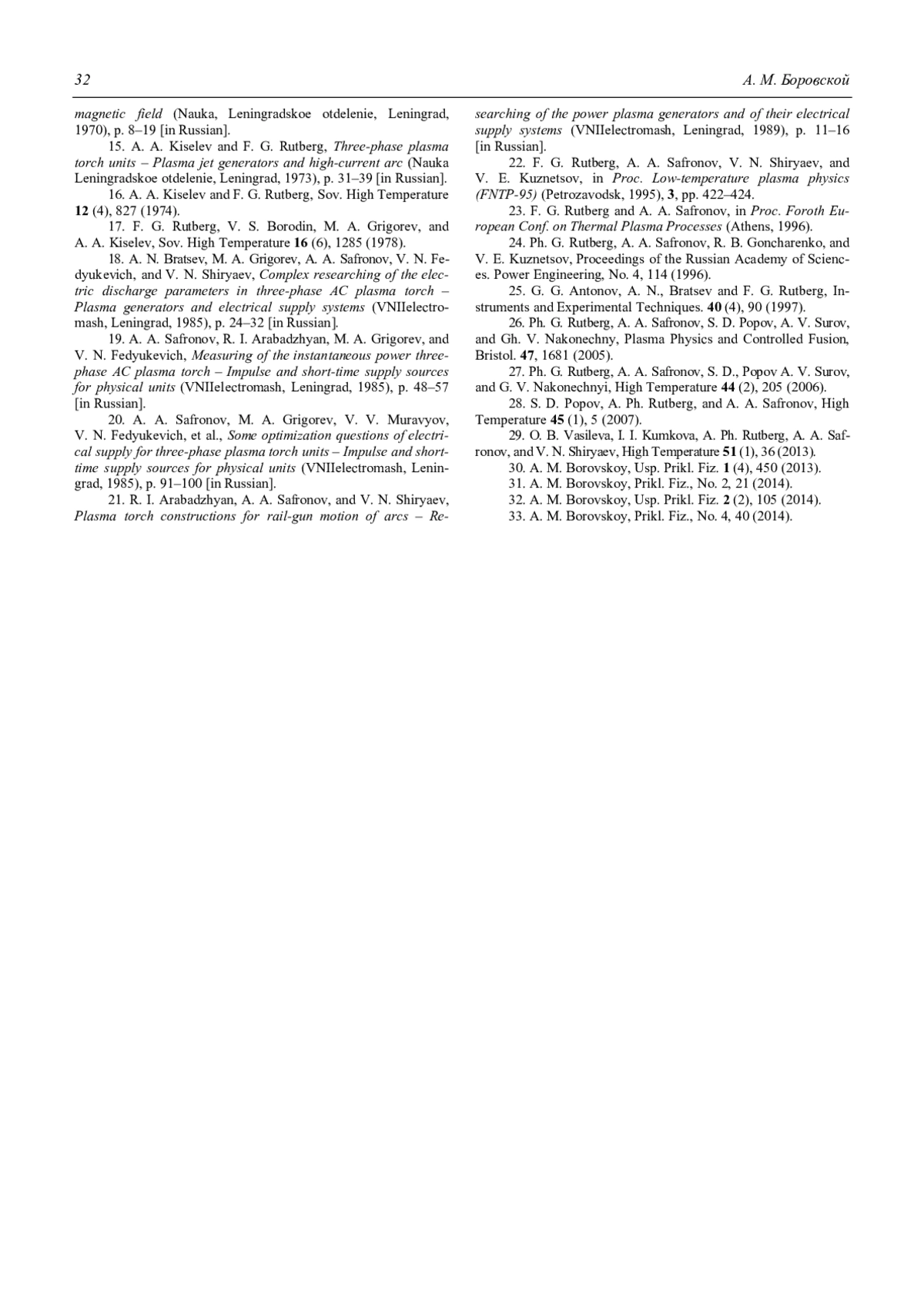 32

А. М. Боровской

magnetic field (Nauka, Leningradskoe otdelenie, Leningrad, 1970), p. 8–19 [in Russian].

15. A. A. Kiselev and F. G. Rutberg, Three-phase plasma torch units – Plasma jet generators and high-current arc (Nauka Leningradskoe otdelenie, Leningrad, 1973), p. 31–39 [in Russian].

16. A. A. Kiselev and F. G. Rutberg, Sov. High Temperature 12 (4), 827 (1974).

17. F. G. Rutberg, V. S. Borodin, M. A. Grigorev, and A. A. Kiselev, Sov. High Temperature 16 (6), 1285 (1978).

18. A. N. Bratsev, M. A. Grigorev, A. A. Safronov, V. N. Fedyukevich, and V. N. Shiryaev, Complex researching of the electric discharge parameters in three-phase AC plasma torch – Plasma generators and electrical supply systems (VNIIelectromash, Leningrad, 1985), p. 24–32 [in Russian].

19. A. A. Safronov, R. I. Arabadzhyan, M. A. Grigorev, and V. N. Fedyukevich, Measuring of the instantaneous power three-phase AC plasma torch – Impulse and short-time supply sources for physical units (VNIIelectromash, Leningrad, 1985), p. 48–57 [in Russian].

20. A. A. Safronov, M. A. Grigorev, V. V. Muravyov, V. N. Fedyukevich, et al., Some optimization questions of electrical supply for three-phase plasma torch units – Impulse and short-time supply sources for physical units (VNIIelectromash, Leningrad, 1985), p. 91–100 [in Russian].

21. R. I. Arabadzhyan, A. A. Safronov, and V. N. Shiryaev, Plasma torch constructions for rail-gun motion of arcs – Researching of the power plasma generators and of their electrical supply systems (VNIIelectromash, Leningrad, 1989), p. 11–16 [in Russian].

22. F. G. Rutberg, A. A. Safronov, V. N. Shiryaev, and V. E. Kuznetsov, in Proc. Low-temperature plasma physics (FNTP-95) (Petrozavodsk, 1995), 3, pp. 422–424.

23. F. G. Rutberg and A. A. Safronov, in Proc. Foroth European Conf. on Thermal Plasma Processes (Athens, 1996).

24. Ph. G. Rutberg, A. A. Safronov, R. B. Goncharenko, and V. E. Kuznetsov, Proceedings of the Russian Academy of Sciences. Power Engineering, No. 4, 114 (1996).

25. G. G. Antonov, A. N., Bratsev and F. G. Rutberg, Instruments and Experimental Techniques. 40 (4), 90 (1997).

26. Ph. G. Rutberg, A. A. Safronov, S. D. Popov, A. V. Surov, and Gh. V. Nakonechny, Plasma Physics and Controlled Fusion, Bristol. 47, 1681 (2005).

27. Ph. G. Rutberg, A. A. Safronov, S. D., Popov A. V. Surov, and G. V. Nakonechnyi, High Temperature 44 (2), 205 (2006).

28. S. D. Popov, A. Ph. Rutberg, and A. A. Safronov, High Temperature 45 (1), 5 (2007).

29. O. B. Vasileva, I. I. Kumkova, A. Ph. Rutberg, A. A. Safronov, and V. N. Shiryaev, High Temperature 51 (1), 36 (2013).

30. A. M. Borovskoy, Usp. Prikl. Fiz. 1 (4), 450 (2013).

31. A. M. Borovskoy, Prikl. Fiz., No. 2, 21 (2014).

32. A. M. Borovskoy, Usp. Prikl. Fiz. 2 (2), 105 (2014).

33. A. M. Borovskoy, Prikl. Fiz., No. 4, 40 (2014).